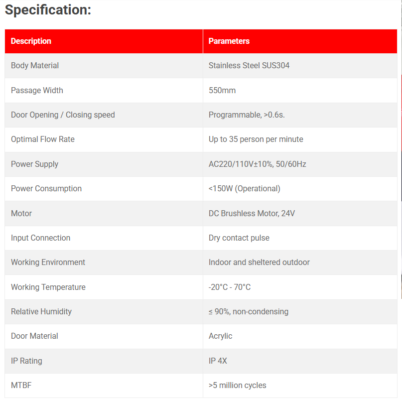 Specification:

| Description | Parameters |
|---|---|
| Body Material | Stainless Steel SUS304 |
| Passage Width | 550mm |
| Door Opening / Closing speed | Programmable, >0.6s. |
| Optimal Flow Rate | Up to 35 person per minute |
| Power Supply | AC220/110V±10%, 50/60Hz |
| Power Consumption | <150W (Operational) |
| Motor | DC Brushless Motor, 24V |
| Input Connection | Dry contact pulse |
| Working Environment | Indoor and sheltered outdoor |
| Working Temperature | -20°C - 70°C |
| Relative Humidity | ≤ 90%, non-condensing |
| Door Material | Acrylic |
| IP Rating | IP 4X |
| MTBF | >5 million cycles |